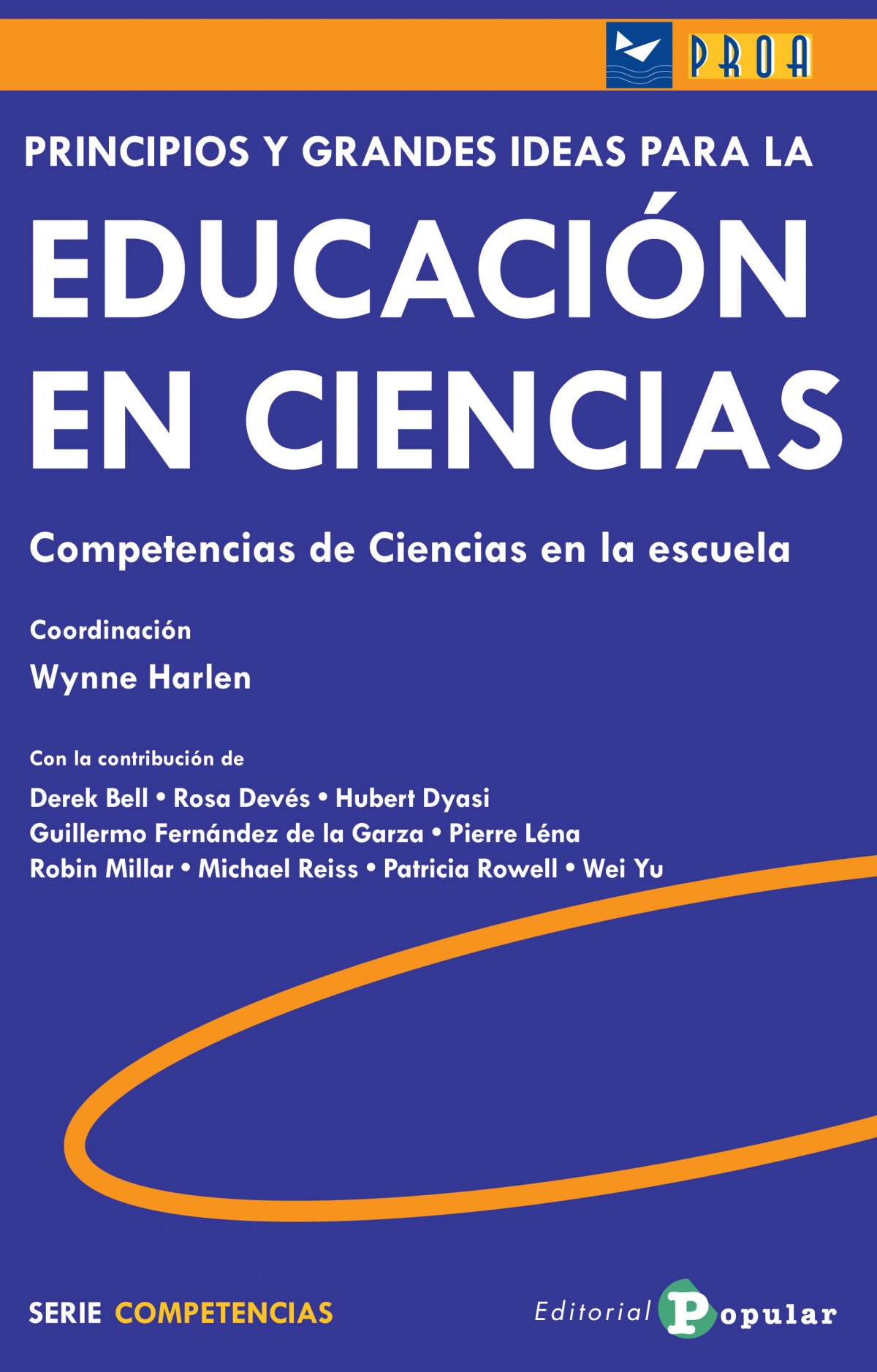 PROA

PRINCIPIOS Y GRANDES IDEAS PARA LA

EDUCACIÓN EN CIENCIAS

Competencias de Ciencias en la escuela

Coordinación

Wynne Harlen

Con la contribución de

Derek Bell • Rosa Devés • Hubert Dyasi
Guillermo Fernández de la Garza • Pierre Léna
Robin Millar • Michael Reiss • Patricia Rowell • Wei Yu

SERIE COMPETENCIAS

Editorial Popular